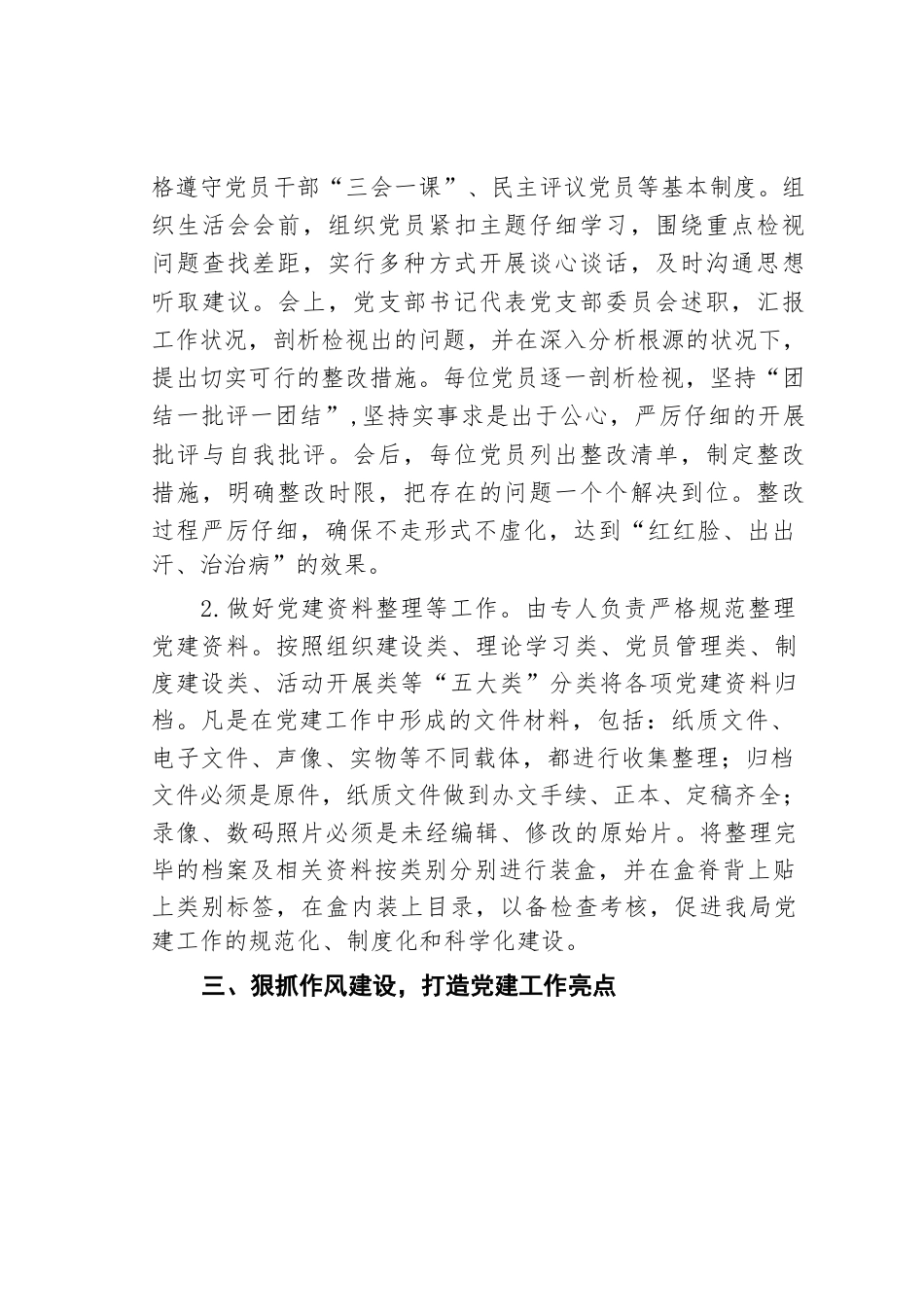 格遵守党员干部“三会一课”、民主评议党员等基本制度。组织生活会会前，组织党员紧扣主题仔细学习，围绕重点检视问题查找差距，实行多种方式开展谈心谈话，及时沟通思想听取建议。会上，党支部书记代表党支部委员会述职，汇报工作状况，剖析检视出的问题，并在深入分析根源的状况下，提出切实可行的整改措施。每位党员逐一剖析检视，坚持“团结一批评一团结”,坚持实事求是出于公心，严厉仔细的开展批评与自我批评。会后，每位党员列出整改清单，制定整改措施，明确整改时限，把存在的问题一个个解决到位。整改过程严厉仔细，确保不走形式不虚化，达到“红红脸、出出汗、治治病”的效果。

2.做好党建资料整理等工作。由专人负责严格规范整理党建资料。按照组织建设类、理论学习类、党员管理类、制度建设类、活动开展类等“五大类”分类将各项党建资料归档。凡是在党建工作中形成的文件材料，包括：纸质文件、电子文件、声像、实物等不同载体，都进行收集整理；归档文件必须是原件，纸质文件做到办文手续、正本、定稿齐全；录像、数码照片必须是未经编辑、修改的原始片。将整理完毕的档案及相关资料按类别分别进行装盒，并在盒脊背上贴上类别标签，在盒内装上目录，以备检查考核，促进我局党建工作的规范化、制度化和科学化建设。

三、狠抓作风建设，打造党建工作亮点